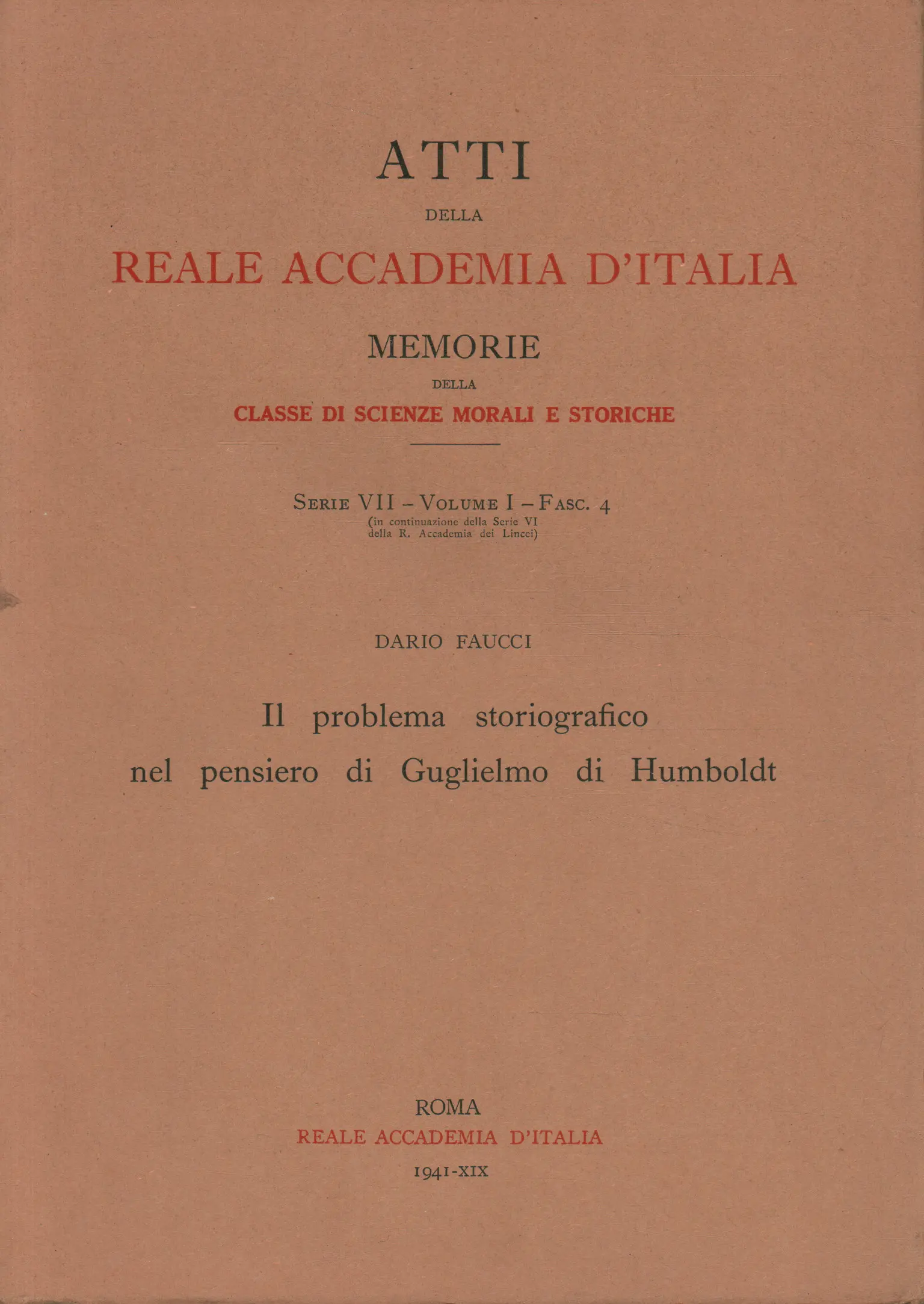 ATTI

DELLA

REALE ACCADEMIA D'ITALIA

MEMORIE

DELLA

CLASSE DI SCIENZE MORALI E STORICHE

SERIE VII – VOLUME I – FASC. 4
(in continuazione della Serie VI della R. Accademia dei Lincei)

DARIO FAUCCI

Il problema storiografico nel pensiero di Guglielmo di Humboldt

ROMA
REALE ACCADEMIA D'ITALIA
1941-XIX